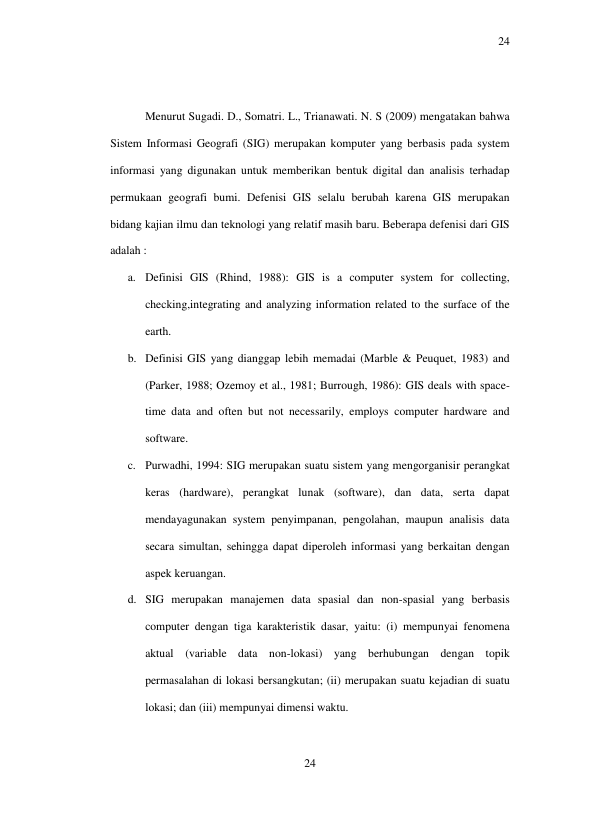 24

Menurut Sugadi. D., Somatri. L., Trianawati. N. S (2009) mengatakan bahwa Sistem Informasi Geografi (SIG) merupakan komputer yang berbasis pada system informasi yang digunakan untuk memberikan bentuk digital dan analisis terhadap permukaan geografi bumi. Defenisi GIS selalu berubah karena GIS merupakan bidang kajian ilmu dan teknologi yang relatif masih baru. Beberapa defenisi dari GIS adalah :

a. Definisi GIS (Rhind, 1988): GIS is a computer system for collecting, checking,integrating and analyzing information related to the surface of the earth.

b. Definisi GIS yang dianggap lebih memadai (Marble & Peuquet, 1983) and (Parker, 1988; Ozemoy et al., 1981; Burrough, 1986): GIS deals with space-time data and often but not necessarily, employs computer hardware and software.

c. Purwadhi, 1994: SIG merupakan suatu sistem yang mengorganisir perangkat keras (hardware), perangkat lunak (software), dan data, serta dapat mendayagunakan system penyimpanan, pengolahan, maupun analisis data secara simultan, sehingga dapat diperoleh informasi yang berkaitan dengan aspek keruangan.

d. SIG merupakan manajemen data spasial dan non-spasial yang berbasis computer dengan tiga karakteristik dasar, yaitu: (i) mempunyai fenomena aktual (variable data non-lokasi) yang berhubungan dengan topik permasalahan di lokasi bersangkutan; (ii) merupakan suatu kejadian di suatu lokasi; dan (iii) mempunyai dimensi waktu.

24